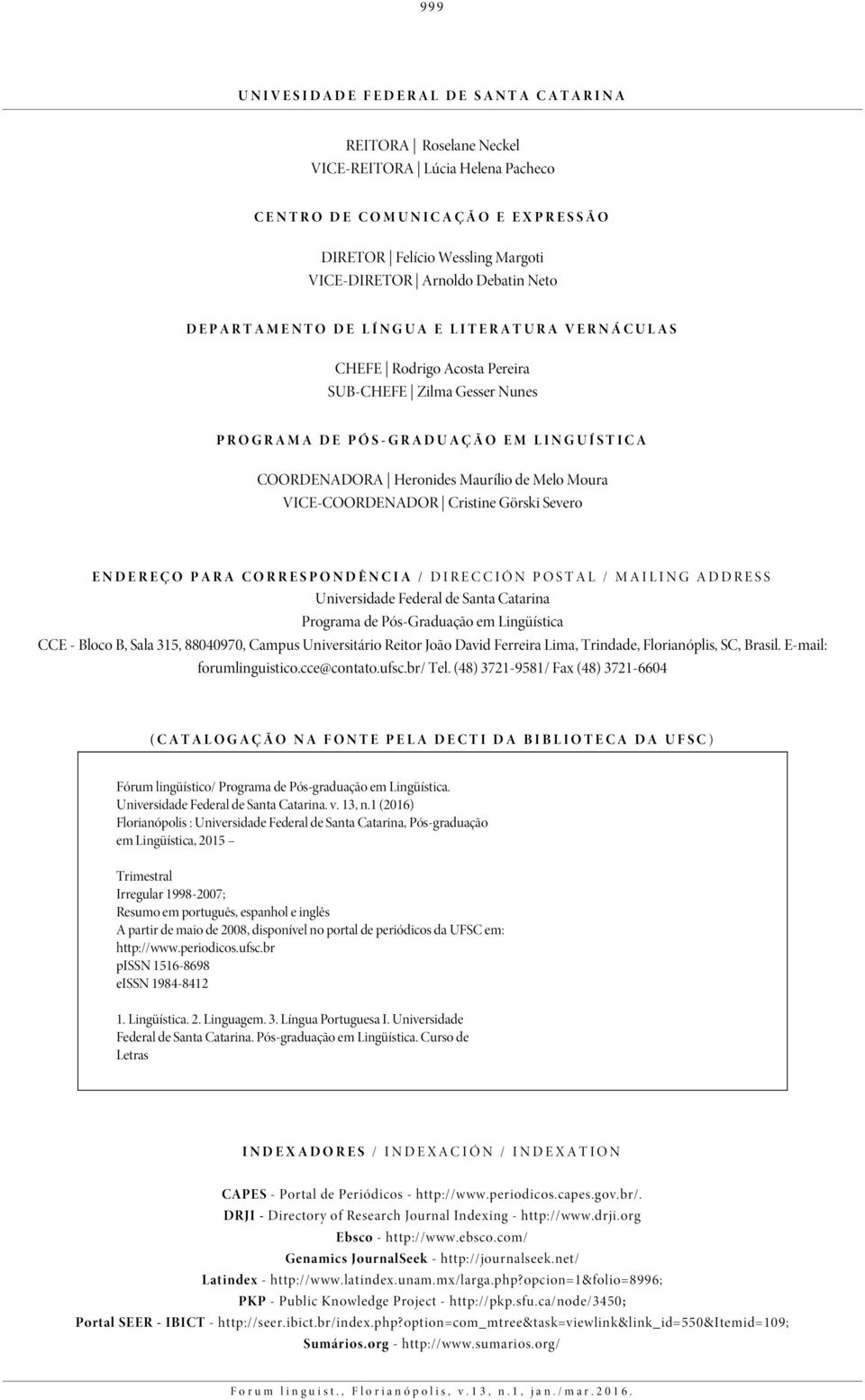 999

UNIVESIDADE FEDERAL DE SANTA CATARINA

REITORA | Roselane Neckel
VICE-REITORA | Lúcia Helena Pacheco

CENTRO DE COMUNICAÇÃO E EXPRESSÃO

DIRETOR | Felício Wessling Margoti
VICE-DIRETOR | Arnoldo Debatin Neto

DEPARTAMENTO DE LÍNGUA E LITERATURA VERNÁCULAS

CHEFE | Rodrigo Acosta Pereira
SUB-CHEFE | Zilma Gesser Nunes

PROGRAMA DE PÓS-GRADUAÇÃO EM LINGUÍSTICA

COORDENADORA | Heronides Maurílio de Melo Moura
VICE-COORDENADOR | Cristine Görski Severo

ENDEREÇO PARA CORRESPONDÊNCIA / DIRECCIÓN POSTAL / MAILING ADDRESS
Universidade Federal de Santa Catarina
Programa de Pós-Graduação em Lingüística
CCE - Bloco B, Sala 315, 88040970, Campus Universitário Reitor João David Ferreira Lima, Trindade, Florianóplis, SC, Brasil. E-mail: forumlinguistico.cce@contato.ufsc.br/ Tel. (48) 3721-9581/ Fax (48) 3721-6604

(CATALOGAÇÃO NA FONTE PELA DECTI DA BIBLIOTECA DA UFSC)

Fórum lingüístico/ Programa de Pós-graduação em Lingüística. Universidade Federal de Santa Catarina. v. 13, n.1 (2016)
Florianópolis : Universidade Federal de Santa Catarina, Pós-graduação em Lingüística, 2015 –

Trimestral
Irregular 1998-2007;
Resumo em português, espanhol e inglês
A partir de maio de 2008, disponível no portal de periódicos da UFSC em: http://www.periodicos.ufsc.br
pISSN 1516-8698
eISSN 1984-8412

1. Lingüística. 2. Linguagem. 3. Língua Portuguesa I. Universidade Federal de Santa Catarina. Pós-graduação em Lingüística. Curso de Letras

INDEXADORES / INDEXACIÓN / INDEXATION

CAPES - Portal de Periódicos - http://www.periodicos.capes.gov.br/.
DRJI - Directory of Research Journal Indexing - http://www.drji.org
Ebsco - http://www.ebsco.com/
Genamics JournalSeek - http://journalseek.net/
Latindex - http://www.latindex.unam.mx/larga.php?opcion=1&folio=8996;
PKP - Public Knowledge Project - http://pkp.sfu.ca/node/3450;
Portal SEER - IBICT - http://seer.ibict.br/index.php?option=com_mtree&task=viewlink&link_id=550&Itemid=109;
Sumários.org - http://www.sumarios.org/

Forum linguist., Florianópolis, v.13, n.1, jan./mar.2016.